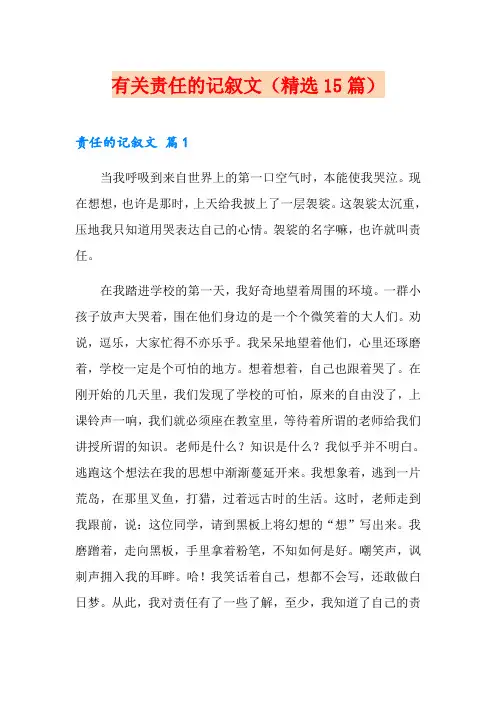 有关责任的记叙文（精选15篇）

责任的记叙文 篇1

当我呼吸到来自世界上的第一口空气时，本能使我哭泣。现在想想，也许是那时，上天给我披上了一层袈裟。这袈裟太沉重，压地我只知道用哭表达自己的心情。袈裟的名字嘛，也许就叫责任。

在我踏进学校的第一天，我好奇地望着周围的环境。一群小孩子放声大哭着，围在他们身边的是一个个微笑着的大人们。劝说，逗乐，大家忙得不亦乐乎。我呆呆地望着他们，心里还琢磨着，学校一定是个可怕的地方。想着想着，自己也跟着哭了。在刚开始的几天里，我们发现了学校的可怕，原来的自由没了，上课铃声一响，我们就必须座在教室里，等待着所谓的老师给我们讲授所谓的知识。老师是什么？知识是什么？我似乎并不明白。逃跑这个想法在我的思想中渐渐蔓延开来。我想象着，逃到一片荒岛，在那里叉鱼，打猎，过着远古时的生活。这时，老师走到我跟前，说：这位同学，请到黑板上将幻想的“想”写出来。我磨蹭着，走向黑板，手里拿着粉笔，不知如何是好。嘲笑声，讽刺声拥入我的耳畔。哈！我笑话着自己，想都不会写，还敢做白日梦。从此，我对责任有了一些了解，至少，我知道了自己的责